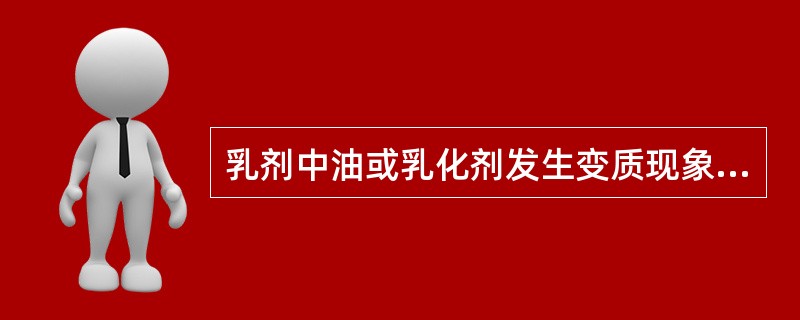 乳剂中油或乳化剂发生变质现象...